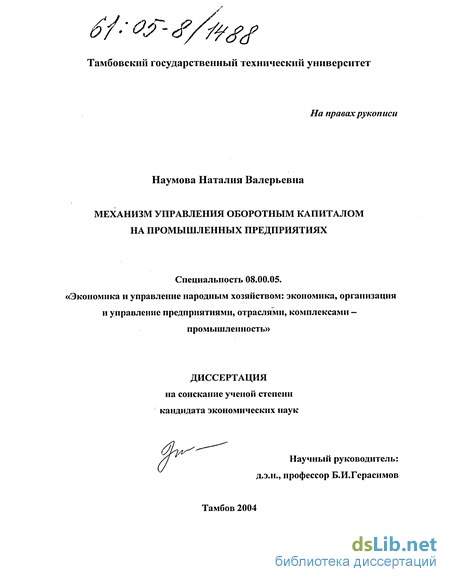 61:05-8/1488

Тамбовский государственный технический университет

На правах рукописи

Наумова Наталия Валерьевна

МЕХАНИЗМ УПРАВЛЕНИЯ ОБОРОТНЫМ КАПИТАЛОМ НА ПРОМЫШЛЕННЫХ ПРЕДПРИЯТИЯХ

Специальность 08.00.05.
«Экономика и управление народным хозяйством: экономика, организация и управление предприятиями, отраслями, комплексами – промышленность»

ДИССЕРТАЦИЯ
на соискание ученой степени
кандидата экономических наук

Научный руководитель:
д.э.н., профессор Б.И.Герасимов

Тамбов 2004

dsLib.net
библиотека диссертаций